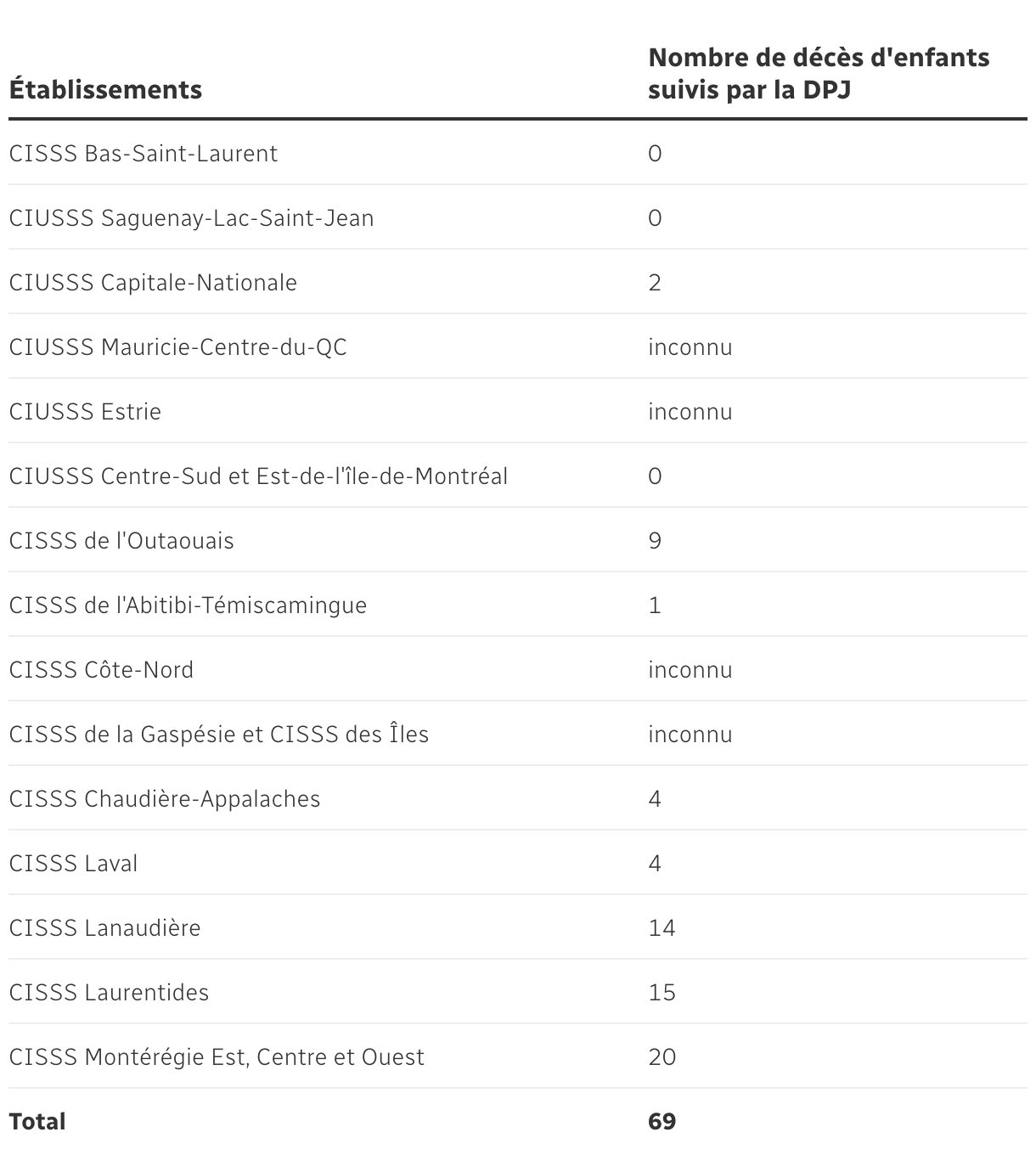 | Établissements | Nombre de décès d'enfants suivis par la DPJ |
|---|---|
| CISSS Bas-Saint-Laurent | 0 |
| CIUSSS Saguenay-Lac-Saint-Jean | 0 |
| CIUSSS Capitale-Nationale | 2 |
| CIUSSS Mauricie-Centre-du-QC | inconnu |
| CIUSSS Estrie | inconnu |
| CIUSSS Centre-Sud et Est-de-l'île-de-Montréal | 0 |
| CISSS de l'Outaouais | 9 |
| CISSS de l'Abitibi-Témiscamingue | 1 |
| CISSS Côte-Nord | inconnu |
| CISSS de la Gaspésie et CISSS des Îles | inconnu |
| CISSS Chaudière-Appalaches | 4 |
| CISSS Laval | 4 |
| CISSS Lanaudière | 14 |
| CISSS Laurentides | 15 |
| CISSS Montérégie Est, Centre et Ouest | 20 |
| **Total** | **69** |